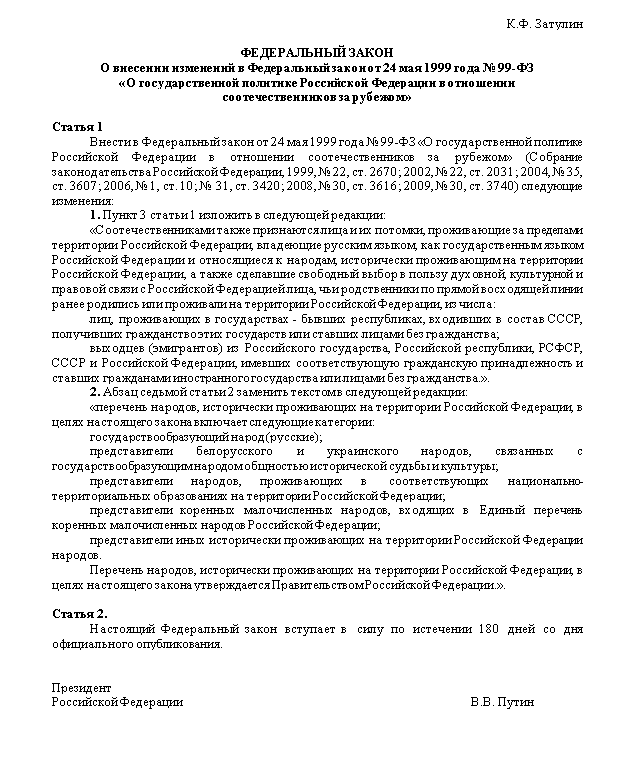 К.Ф. Затулин

ФЕДЕРАЛЬНЫЙ ЗАКОН
О внесении изменений в Федеральный закон от 24 мая 1999 года № 99-ФЗ
«О государственной политике Российской Федерации в отношении соотечественников за рубежом»

Статья 1
Внести в Федеральный закон от 24 мая 1999 года № 99-ФЗ «О государственной политике Российской Федерации в отношении соотечественников за рубежом» (Собрание законодательства Российской Федерации, 1999, № 22, ст. 2670; 2002, № 22, ст. 2031; 2004, № 35, ст. 3607; 2006, № 1, ст. 10; № 31, ст. 3420; 2008, № 30, ст. 3616; 2009, № 30, ст. 3740) следующие изменения:

1. Пункт 3 статьи 1 изложить в следующей редакции:

«Соотечественниками также признаются лица и их потомки, проживающие за пределами территории Российской Федерации, владеющие русским языком, как государственным языком Российской Федерации и относящиеся к народам, исторически проживающим на территории Российской Федерации, а также сделавшие свободный выбор в пользу духовной, культурной и правовой связи с Российской Федерацией лица, чьи родственники по прямой восходящей линии ранее родились или проживали на территории Российской Федерации, из числа:

лиц, проживающих в государствах - бывших республиках, входивших в состав СССР, получивших гражданство этих государств или ставших лицами без гражданства;

выходцев (эмигрантов) из Российского государства, Российской республики, РСФСР, СССР и Российской Федерации, имевших соответствующую гражданскую принадлежность и ставших гражданами иностранного государства или лицами без гражданства.».

2. Абзац седьмой статьи 2 заменить текстом в следующей редакции:

«перечень народов, исторически проживающих на территории Российской Федерации, в целях настоящего закона включает следующие категории:

государствообразующий народ (русские);

представители белорусского и украинского народов, связанных с государствообразующим народом общностью исторической судьбы и культуры;

представители народов, проживающих в соответствующих национально-территориальных образованиях на территории Российской Федерации;

представители коренных малочисленных народов, входящих в Единый перечень коренных малочисленных народов Российской Федерации;

представители иных исторически проживающих на территории Российской Федерации народов.

Перечень народов, исторически проживающих на территории Российской Федерации, в целях настоящего закона утверждается Правительством Российской Федерации.».

Статья 2.
Настоящий Федеральный закон вступает в силу по истечении 180 дней со дня официального опубликования.

Президент
Российской Федерации
В.В. Путин